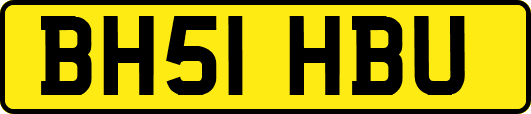 BH51 HBU